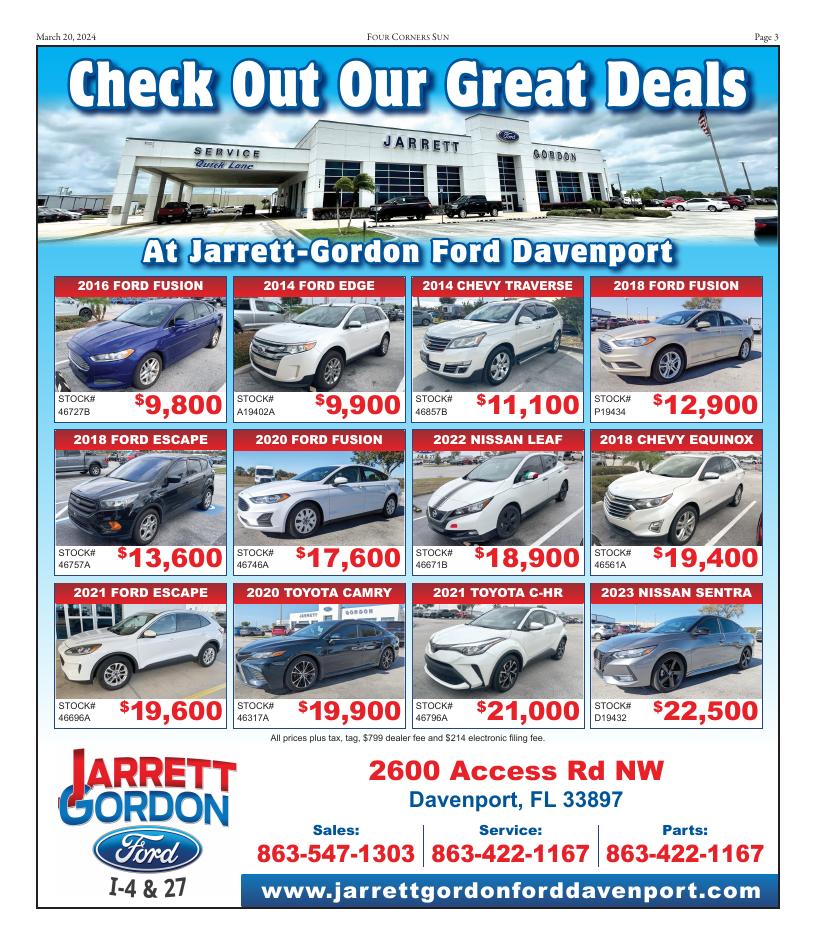 March 20, 2024 Four Corners Sun Page 3

Check Out Our Great Deals

SERVICE
Quick Lane
JARRETT
Ford
GORDON

At Jarrett-Gordon Ford Davenport

2016 FORD FUSION
STOCK# 46727B
$9,800

2014 FORD EDGE
STOCK# A19402A
$9,900

2014 CHEVY TRAVERSE
STOCK# 46857B
$11,100

2018 FORD FUSION
STOCK# P19434
$12,900

2018 FORD ESCAPE
STOCK# 46757A
$13,600

2020 FORD FUSION
STOCK# 46746A
$17,600

2022 NISSAN LEAF
STOCK# 46671B
$18,900

2018 CHEVY EQUINOX
STOCK# 46561A
$19,400

2021 FORD ESCAPE
STOCK# 46696A
$19,600

2020 TOYOTA CAMRY
STOCK# 46317A
$19,900

2021 TOYOTA C-HR
STOCK# 46796A
$21,000

2023 NISSAN SENTRA
STOCK# D19432
$22,500

All prices plus tax, tag, $799 dealer fee and $214 electronic filing fee.

JARRETT
GORDON
Ford
I-4 & 27

2600 Access Rd NW
Davenport, FL 33897

Sales:
863-547-1303

Service:
863-422-1167

Parts:
863-422-1167

www.jarrettgordonforddavenport.com